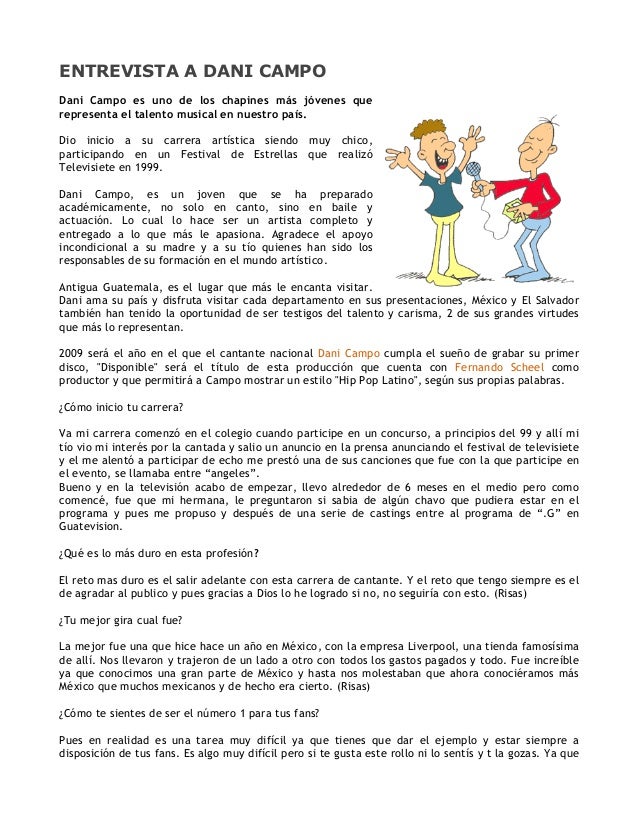 ENTREVISTA A DANI CAMPO

Dani Campo es uno de los chapines más jóvenes que representa el talento musical en nuestro país.

Dio inicio a su carrera artística siendo muy chico, participando en un Festival de Estrellas que realizó Televisiete en 1999.

Dani Campo, es un joven que se ha preparado académicamente, no solo en canto, sino en baile y actuación. Lo cual lo hace ser un artista completo y entregado a lo que más le apasiona. Agradece el apoyo incondicional a su madre y a su tío quienes han sido los responsables de su formación en el mundo artístico.

Antigua Guatemala, es el lugar que más le encanta visitar. Dani ama su país y disfruta visitar cada departamento en sus presentaciones, México y El Salvador también han tenido la oportunidad de ser testigos del talento y carisma, 2 de sus grandes virtudes que más lo representan.

2009 será el año en el que el cantante nacional Dani Campo cumpla el sueño de grabar su primer disco, "Disponible" será el título de esta producción que cuenta con Fernando Scheel como productor y que permitirá a Campo mostrar un estilo "Hip Pop Latino", según sus propias palabras.

¿Cómo inicio tu carrera?

Va mi carrera comenzó en el colegio cuando participe en un concurso, a principios del 99 y allí mi tío vio mi interés por la cantada y salio un anuncio en la prensa anunciando el festival de televisiete y el me alentó a participar de echo me prestó una de sus canciones que fue con la que participe en el evento, se llamaba entre “angeles”.
Bueno y en la televisión acabo de empezar, llevo alrededor de 6 meses en el medio pero como comencé, fue que mi hermana, le preguntaron si sabia de algún chavo que pudiera estar en el programa y pues me propuso y después de una serie de castings entre al programa de “.G” en Guatevision.

¿Qué es lo más duro en esta profesión?

El reto mas duro es el salir adelante con esta carrera de cantante. Y el reto que tengo siempre es el de agradar al publico y pues gracias a Dios lo he logrado si no, no seguiría con esto. (Risas)

¿Tu mejor gira cual fue?

La mejor fue una que hice hace un año en México, con la empresa Liverpool, una tienda famosísima de allí. Nos llevaron y trajeron de un lado a otro con todos los gastos pagados y todo. Fue increíble ya que conocimos una gran parte de México y hasta nos molestaban que ahora conociéramos más México que muchos mexicanos y de hecho era cierto. (Risas)

¿Cómo te sientes de ser el número 1 para tus fans?

Pues en realidad es una tarea muy difícil ya que tienes que dar el ejemplo y estar siempre a disposición de tus fans. Es algo muy difícil pero si te gusta este rollo ni lo sentís y t la gozas. Ya que